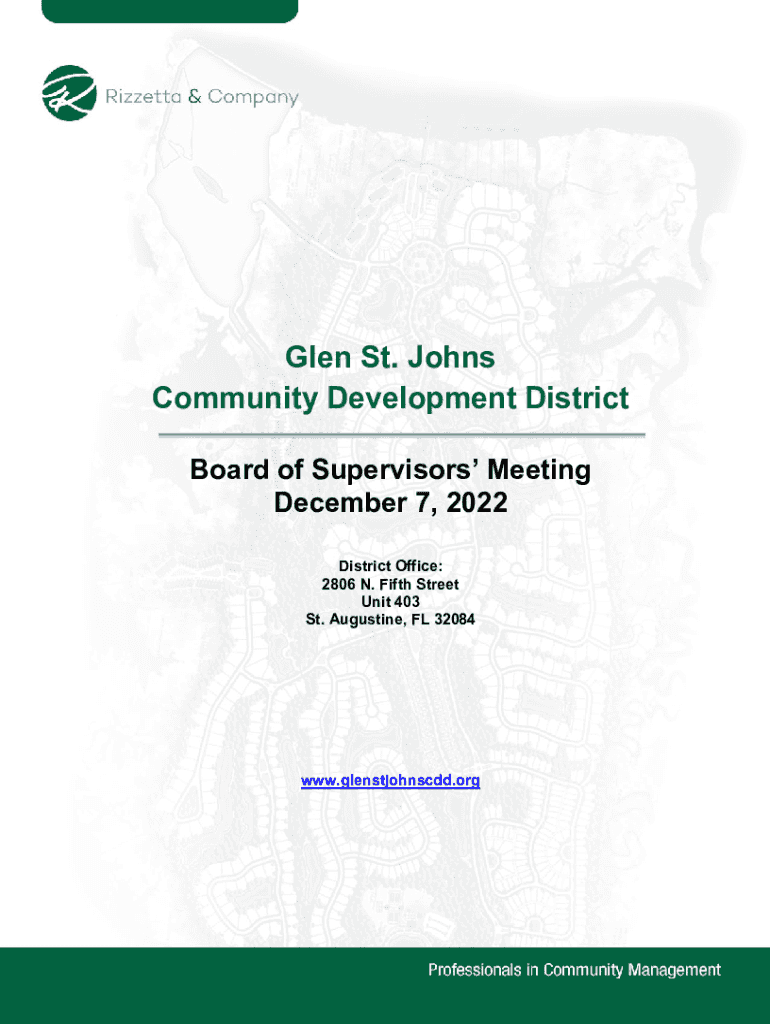 Rizzetta & Company

Glen St. Johns
Community Development District

Board of Supervisors' Meeting
December 7, 2022

District Office:
2806 N. Fifth Street
Unit 403
St. Augustine, FL 32084

www.glenstjohnscdd.org

Professionals in Community Management